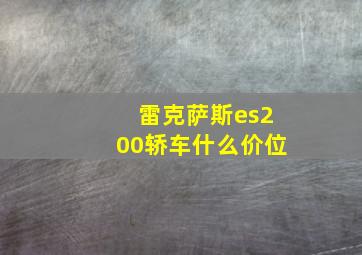 雷克萨斯es200轿车什么价位